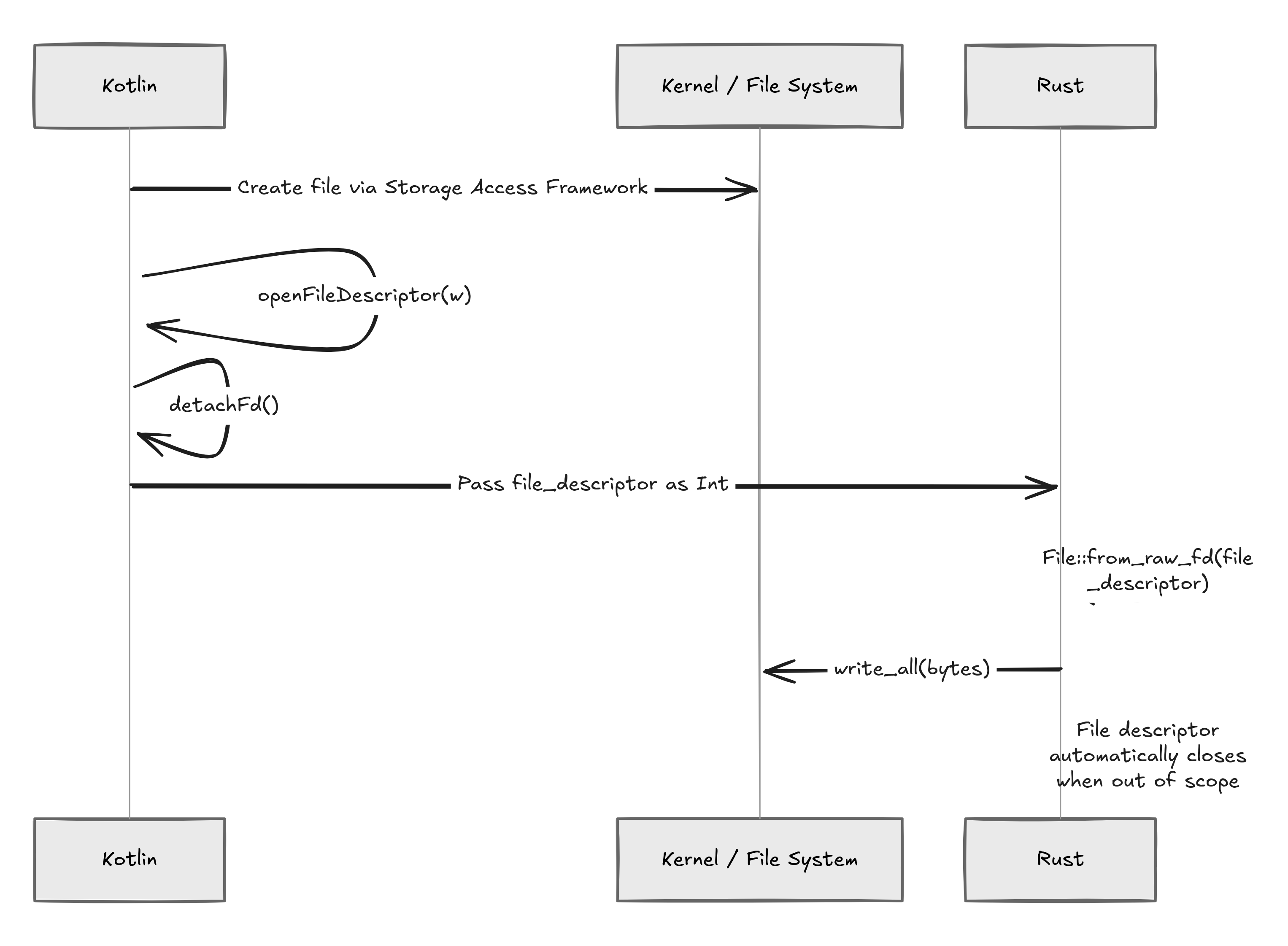 Kotlin

Kernel / File System

Rust

Create file via Storage Access Framework

openFileDescriptor(w)

detachFd()

Pass file_descriptor as Int

File::from_raw_fd(file_descriptor)

write_all(bytes)

File descriptor automatically closes when out of scope

Kotlin

Kernel / File System

Rust